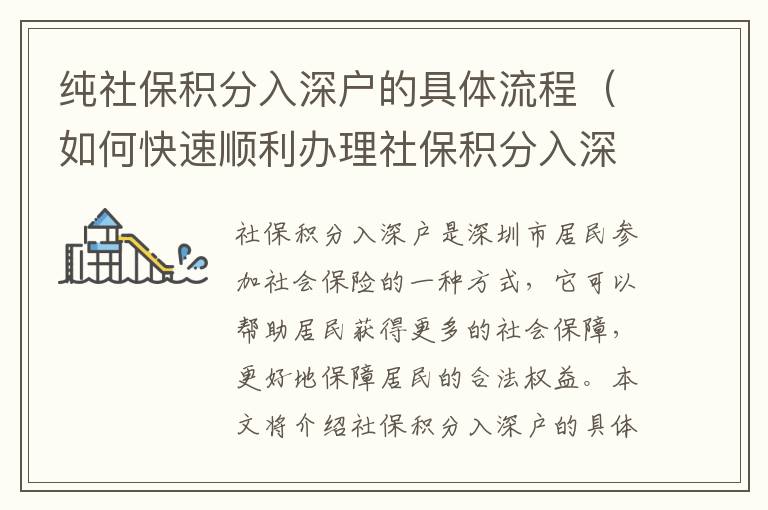 纯社保积分入深户的具体流程（如何快速顺利办理社保积分入深

社保积分入深户是深圳市居民参加社会保险的一种方式，它可以帮助居民获得更多的社会保障，更好地保障居民的合法权益。本文将介绍社保积分入深户的具体